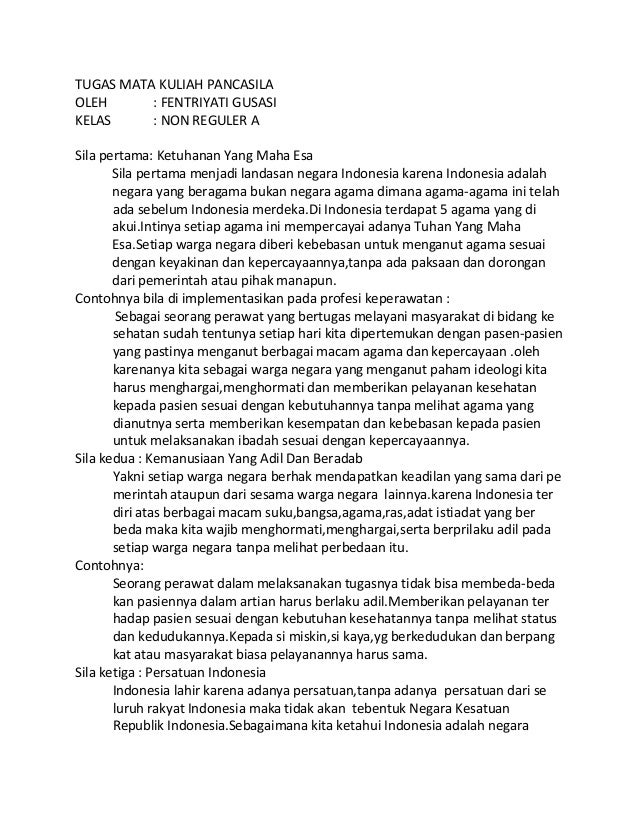 TUGAS MATA KULIAH PANCASILA
OLEH : FENTRIYATI GUSASI
KELAS : NON REGULER A

Sila pertama: Ketuhanan Yang Maha Esa
Sila pertama menjadi landasan negara Indonesia karena Indonesia adalah negara yang beragama bukan negara agama dimana agama-agama ini telah ada sebelum Indonesia merdeka.Di Indonesia terdapat 5 agama yang di akui.Intinya setiap agama ini mempercayai adanya Tuhan Yang Maha Esa.Setiap warga negara diberi kebebasan untuk menganut agama sesuai dengan keyakinan dan kepercayaannya,tanpa ada paksaan dan dorongan dari pemerintah atau pihak manapun.
Contohnya bila di implementasikan pada profesi keperawatan :
Sebagai seorang perawat yang bertugas melayani masyarakat di bidang ke sehatan sudah tentunya setiap hari kita dipertemukan dengan pasen-pasien yang pastinya menganut berbagai macam agama dan kepercayaan .oleh karenanya kita sebagai warga negara yang menganut paham ideologi kita harus menghargai,menghormati dan memberikan pelayanan kesehatan kepada pasien sesuai dengan kebutuhannya tanpa melihat agama yang dianutnya serta memberikan kesempatan dan kebebasan kepada pasien untuk melaksanakan ibadah sesuai dengan kepercayaannya.
Sila kedua : Kemanusiaan Yang Adil Dan Beradab
Yakni setiap warga negara berhak mendapatkan keadilan yang sama dari pe merintah ataupun dari sesama warga negara lainnya.karena Indonesia ter diri atas berbagai macam suku,bangsa,agama,ras,adat istiadat yang ber beda maka kita wajib menghormati,menghargai,serta berprilaku adil pada setiap warga negara tanpa melihat perbedaan itu.
Contohnya:
Seorang perawat dalam melaksanakan tugasnya tidak bisa membeda-beda kan pasiennya dalam artian harus berlaku adil.Memberikan pelayanan ter hadap pasien sesuai dengan kebutuhan kesehatannya tanpa melihat status dan kedudukannya.Kepada si miskin,si kaya,yg berkedudukan dan berpang kat atau masyarakat biasa pelayanannya harus sama.
Sila ketiga : Persatuan Indonesia
Indonesia lahir karena adanya persatuan,tanpa adanya persatuan dari se luruh rakyat Indonesia maka tidak akan tebentuk Negara Kesatuan Republik Indonesia.Sebagaimana kita ketahui Indonesia adalah negara